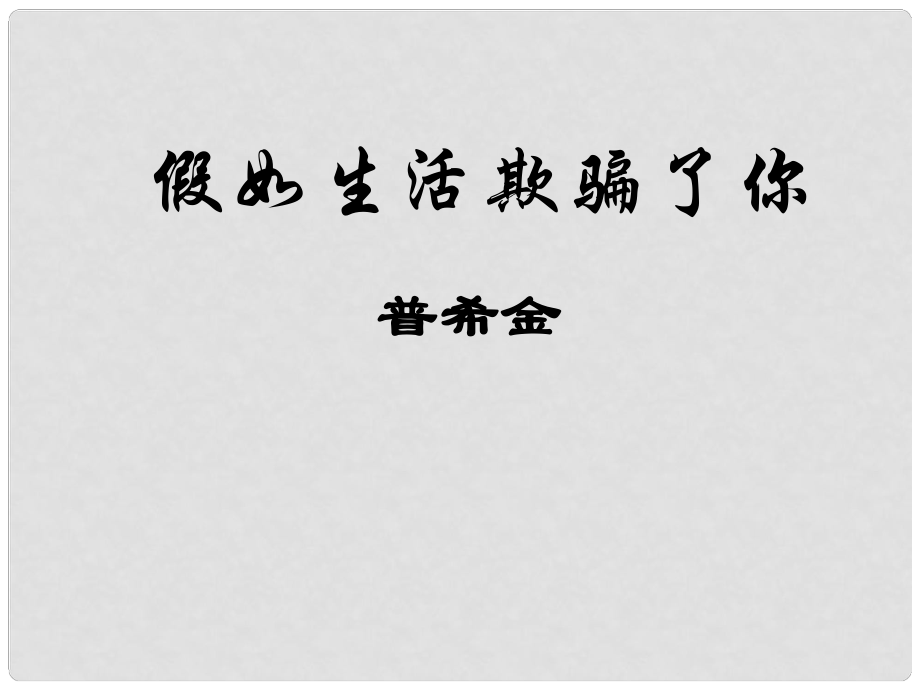 假如生活欺骗了你

普希金